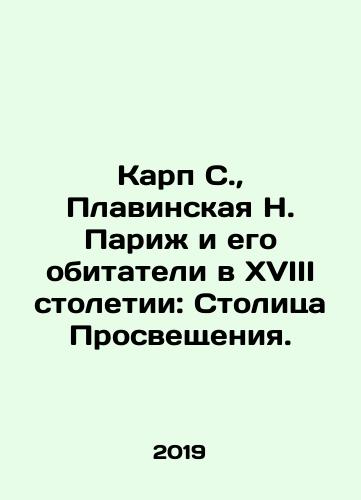 Карп С., Плавинская Н. Париж и его обитатели в XVIII столетии: Столица Просвещения.

2019